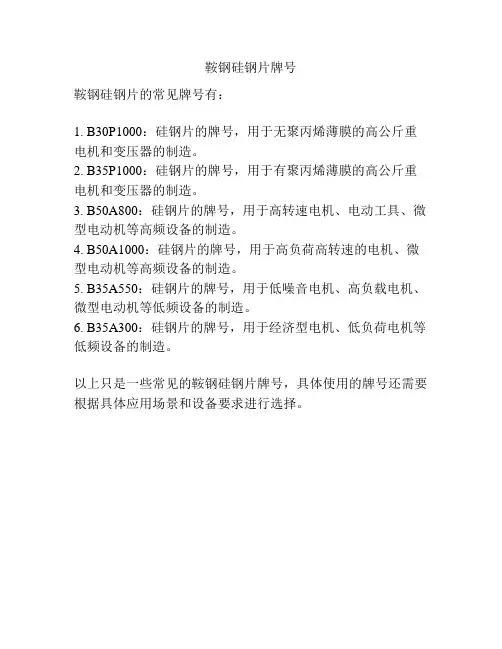 鞍钢硅钢片牌号

鞍钢硅钢片的常见牌号有：

1. B30P1000：硅钢片的牌号，用于无聚丙烯薄膜的高公斤重电机和变压器的制造。
2. B35P1000：硅钢片的牌号，用于有聚丙烯薄膜的高公斤重电机和变压器的制造。
3. B50A800：硅钢片的牌号，用于高转速电机、电动工具、微型电动机等高频设备的制造。
4. B50A1000：硅钢片的牌号，用于高负荷高转速的电机、微型电动机等高频设备的制造。
5. B35A550：硅钢片的牌号，用于低噪音电机、高负载电机、微型电动机等低频设备的制造。
6. B35A300：硅钢片的牌号，用于经济型电机、低负荷电机等低频设备的制造。

以上只是一些常见的鞍钢硅钢片牌号，具体使用的牌号还需要根据具体应用场景和设备要求进行选择。